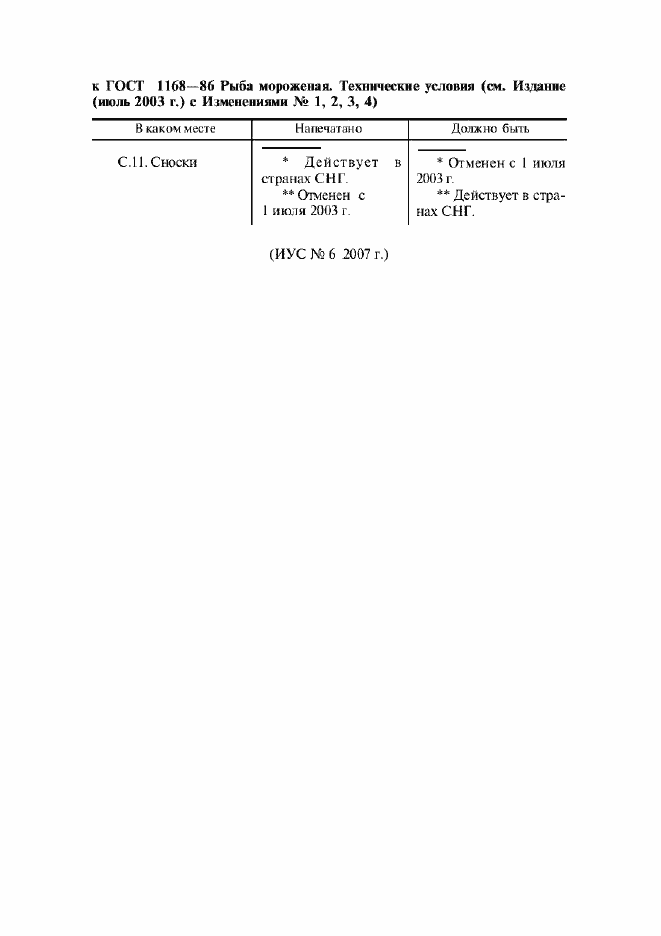 к ГОСТ 1168—86 Рыба мороженая. Технические условия (см. Издание (июль 2003 г.) с Изменениями № 1, 2, 3, 4)

| В каком месте | Напечатано | Должно быть |
|---|---|---|
| С.11. Сноски | * Действует в странах СНГ. ** Отменен с 1 июля 2003 г. | * Отменен с 1 июля 2003 г. ** Действует в странах СНГ. |

(ИУС № 6 2007 г.)